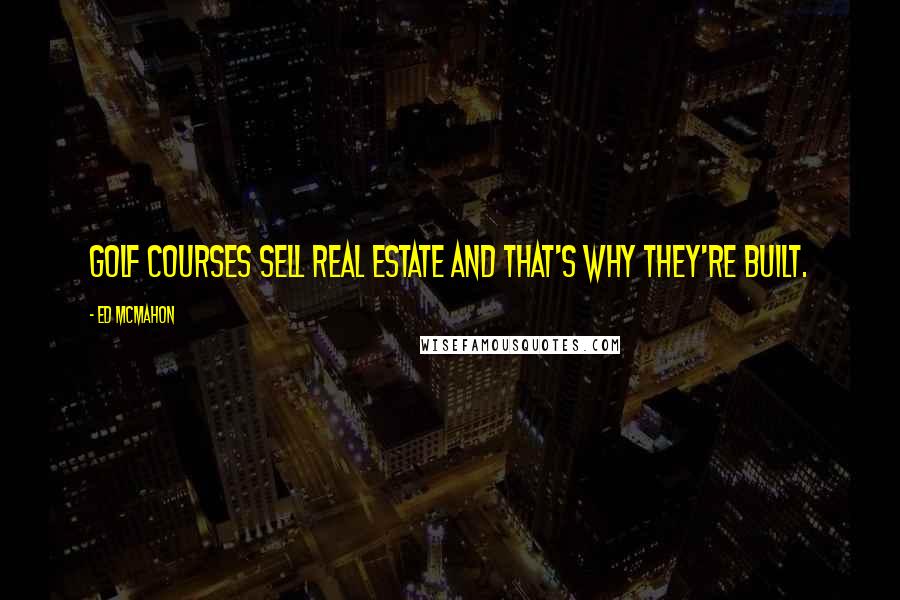 GOLF COURSES SELL REAL ESTATE AND THAT'S WHY THEY'RE BUILT.

- ED MCMAHON

WISEFAMOUSQUOTES.COM